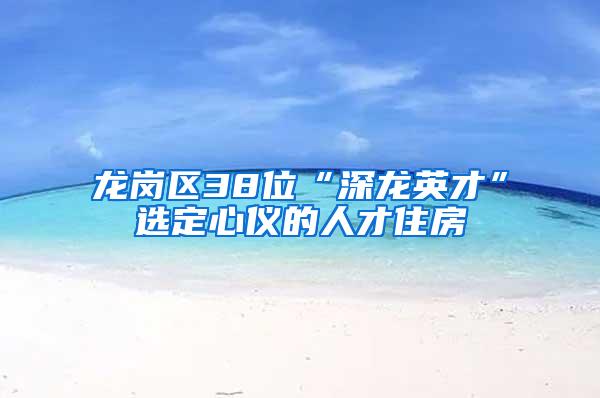 龙岗区38位“深龙英才”选定心仪的人才住房